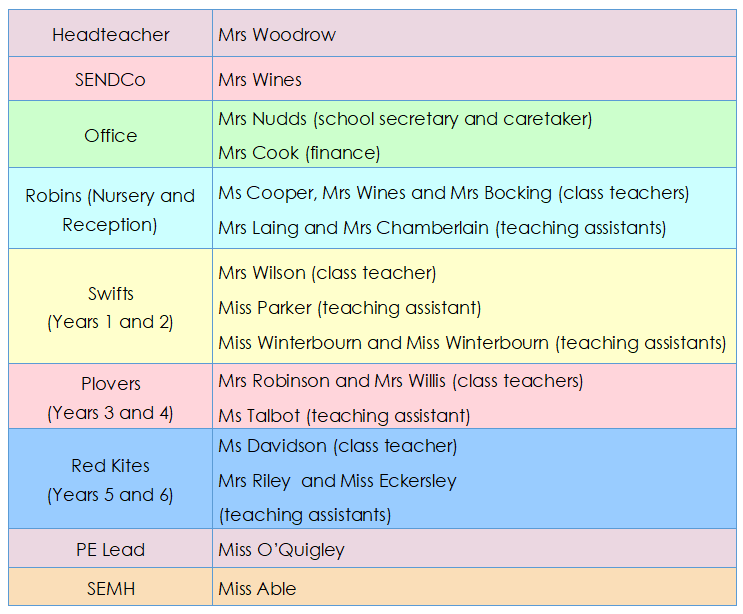 | Headteacher | Mrs Woodrow |
|---|---|
| SENDCo | Mrs Wines |
| Office | Mrs Nudds (school secretary and caretaker) Mrs Cook (finance) |
| Robins (Nursery and Reception) | Ms Cooper, Mrs Wines and Mrs Bocking (class teachers) Mrs Laing and Mrs Chamberlain (teaching assistants) |
| Swifts (Years 1 and 2) | Mrs Wilson (class teacher) Miss Parker (teaching assistant) Miss Winterbourn and Miss Winterbourn (teaching assistants) |
| Plovers (Years 3 and 4) | Mrs Robinson and Mrs Willis (class teachers) Ms Talbot (teaching assistant) |
| Red Kites (Years 5 and 6) | Ms Davidson (class teacher) Mrs Riley and Miss Eckersley (teaching assistants) |
| PE Lead | Miss O'Quigley |
| SEMH | Miss Able |